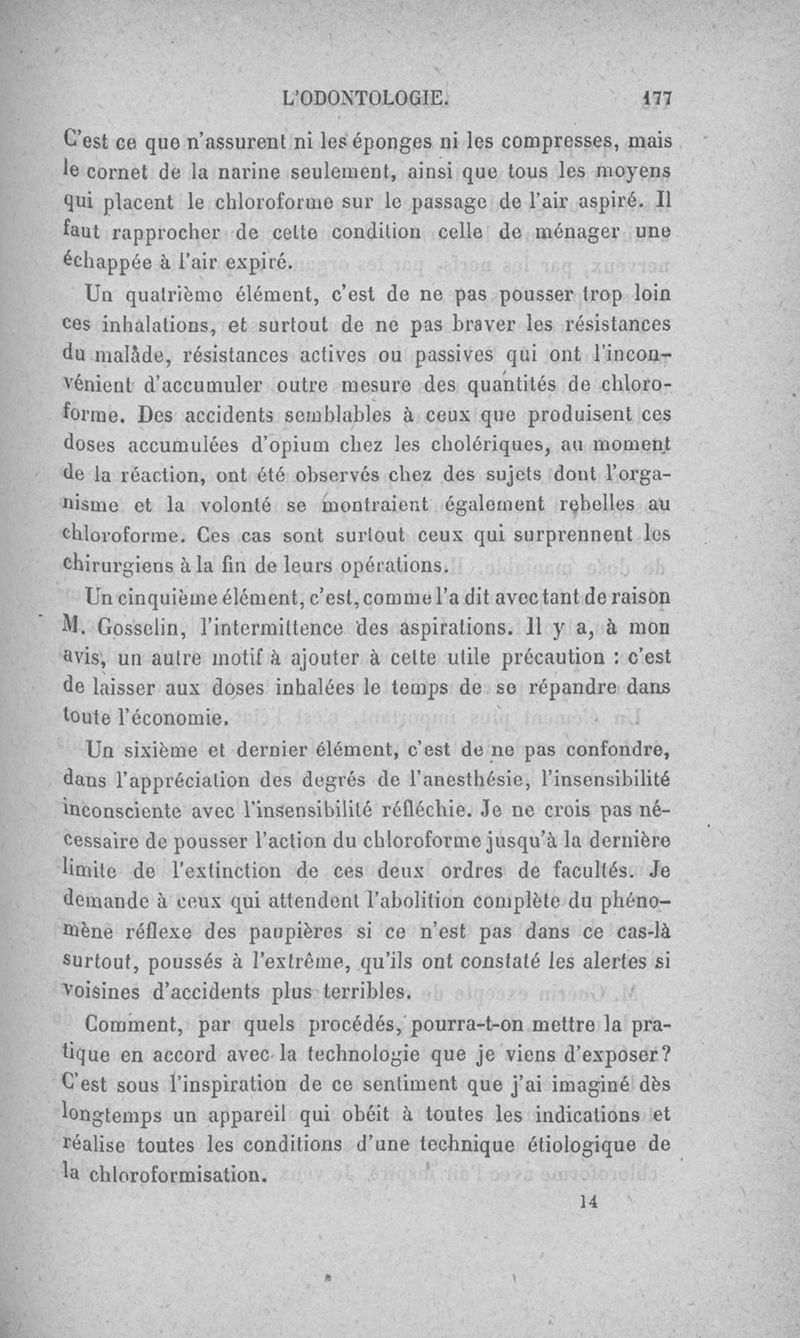 L'ODONTOLOGIE. 177

C'est ce que n'assurent ni les éponges ni les compresses, mais le cornet de la narine seulement, ainsi que tous les moyens qui placent le chloroforme sur le passage de l'air aspiré. Il faut rapprocher de cette condition celle de ménager une échappée à l'air expiré.

Un quatrième élément, c'est de ne pas pousser trop loin ces inhalations, et surtout de ne pas braver les résistances du malâde, résistances actives ou passives qui ont l'inconvénient d'accumuler outre mesure des quantités de chloroforme. Des accidents semblables à ceux que produisent ces doses accumulées d'opium chez les cholériques, au moment de la réaction, ont été observés chez des sujets dont l'organisme et la volonté se montraient également rebelles au chloroforme. Ces cas sont surtout ceux qui surprennent les chirurgiens à la fin de leurs opérations.

Un cinquième élément, c'est, comme l'a dit avec tant de raison M. Gosselin, l'intermittence des aspirations. Il y a, à mon avis, un autre motif à ajouter à cette utile précaution : c'est de laisser aux doses inhalées le temps de se répandre dans toute l'économie.

Un sixième et dernier élément, c'est de ne pas confondre, dans l'appréciation des degrés de l'anesthésie, l'insensibilité inconsciente avec l'insensibilité réfléchie. Je ne crois pas nécessaire de pousser l'action du chloroforme jusqu'à la dernière limite de l'extinction de ces deux ordres de facultés. Je demande à ceux qui attendent l'abolition complète du phénomène réflexe des paupières si ce n'est pas dans ce cas-là surtout, poussés à l'extrême, qu'ils ont constaté les alertes si voisines d'accidents plus terribles.

Comment, par quels procédés, pourra-t-on mettre la pratique en accord avec la technologie que je viens d'exposer? C'est sous l'inspiration de ce sentiment que j'ai imaginé dès longtemps un appareil qui obéit à toutes les indications et réalise toutes les conditions d'une technique étiologique de la chloroformisation.

14